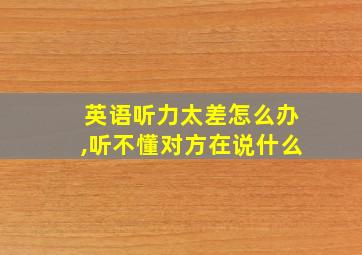 英语听力太差怎么办,听不懂对方在说什么